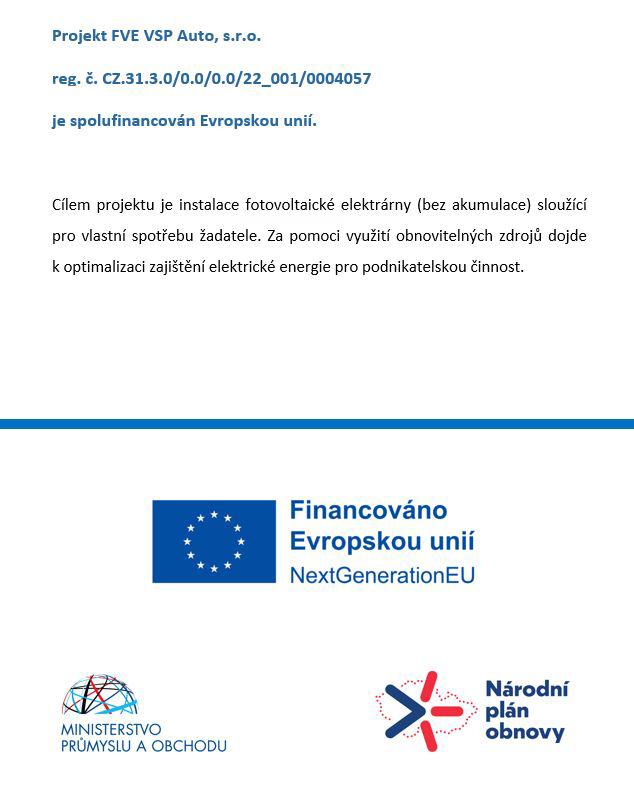 Projekt FVE VSP Auto, s.r.o.

reg. č. CZ.31.3.0/0.0/0.0/22_001/0004057

je spolufinancován Evropskou unií.

Cílem projektu je instalace fotovoltaické elektrárny (bez akumulace) sloužící pro vlastní spotřebu žadatele. Za pomoci využití obnovitelných zdrojů dojde k optimalizaci zajištění elektrické energie pro podnikatelskou činnost.

Financováno Evropskou unií NextGenerationEU

MINISTERSTVO PRŮMYSLU A OBCHODU

Národní plán obnovy